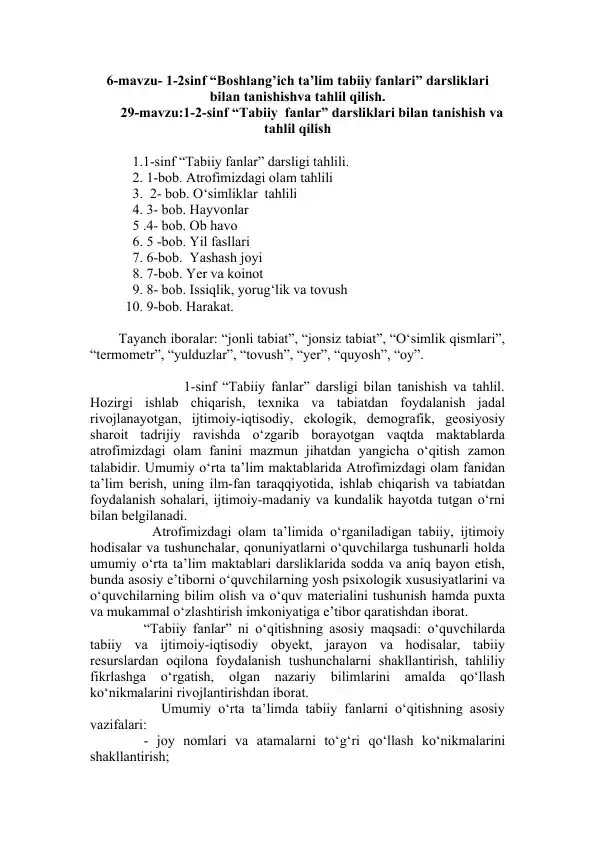 6-mavzu- 1-2sinf “Boshlang’ich ta’lim tabiiy fanlari” darsliklari bilan tanishishva tahlil qilish.
29-mavzu:1-2-sinf “Tabiiy fanlar” darsliklari bilan tanishish va tahlil qilish

1.1-sinf “Tabiiy fanlar” darsligi tahlili.
2. 1-bob. Atrofimizdagi olam tahlili
3. 2- bob. O‘simliklar tahlili
4. 3- bob. Hayvonlar
5 .4- bob. Ob havo
6. 5 -bob. Yil fasllari
7. 6-bob. Yashash joyi
8. 7-bob. Yer va koinot
9. 8- bob. Issiqlik, yorug‘lik va tovush
10. 9-bob. Harakat.

Tayanch iboralar: “jonli tabiat”, “jonsiz tabiat”, “O‘simlik qismlari”, “termometr”, “yulduzlar”, “tovush”, “yer”, “quyosh”, “oy”.

1-sinf “Tabiiy fanlar” darsligi bilan tanishish va tahlil. Hozirgi ishlab chiqarish, texnika va tabiatdan foydalanish jadal rivojlanayotgan, ijtimoiy-iqtisodiy, ekologik, demografik, geosiyosiy sharoit tadrijiy ravishda o‘zgarib borayotgan vaqtda maktablarda atrofimizdagi olam fanini mazmun jihatdan yangicha o‘qitish zamon talabidir. Umumiy o‘rta ta’lim maktablarida Atrofimizdagi olam fanidan ta’lim berish, uning ilm-fan taraqqiyotida, ishlab chiqarish va tabiatdan foydalanish sohalari, ijtimoiy-madaniy va kundalik hayotda tutgan o‘rni bilan belgilanadi.
Atrofimizdagi olam ta’limida o‘rganiladigan tabiiy, ijtimoiy hodisalar va tushunchalar, qonuniyatlarni o‘quvchilarga tushunarli holda umumiy o‘rta ta’lim maktablari darsliklarida sodda va aniq bayon etish, bunda asosiy e’tiborni o‘quvchilarning yosh psixologik xususiyatlarini va o‘quvchilarning bilim olish va o‘quv materialini tushunish hamda puxta va mukammal o‘zlashtirish imkoniyatiga e’tibor qaratishdan iborat.
“Tabiiy fanlar” ni o‘qitishning asosiy maqsadi: o‘quvchilarda tabiiy va ijtimoiy-iqtisodiy obyekt, jarayon va hodisalar, tabiiy resurslardan oqilona foydalanish tushunchalarni shakllantirish, tahliliy fikrlashga o‘rgatish, olgan nazariy bilimlarini amalda qo‘llash ko‘nikmalarini rivojlantirishdan iborat.
Umumiy o‘rta ta’limda tabiiy fanlarni o‘qitishning asosiy vazifalari:
- joy nomlari va atamalarni to‘g‘ri qo‘llash ko‘nikmalarini shakllantirish;